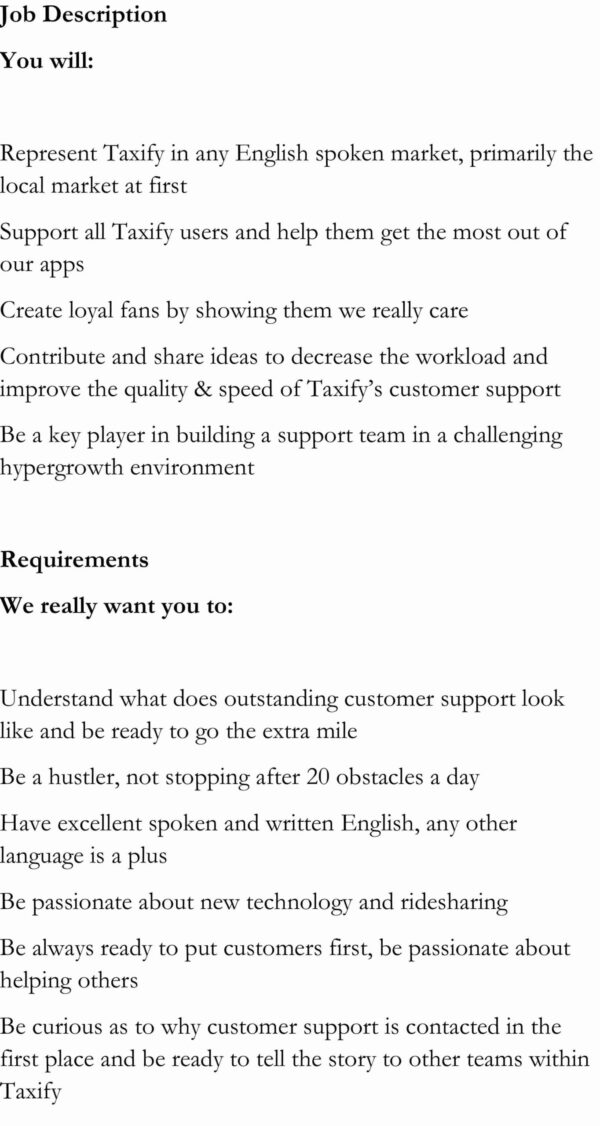 Job Description

You will:

Represent Taxify in any English spoken market, primarily the local market at first

Support all Taxify users and help them get the most out of our apps

Create loyal fans by showing them we really care

Contribute and share ideas to decrease the workload and improve the quality & speed of Taxify's customer support

Be a key player in building a support team in a challenging hypergrowth environment

Requirements

We really want you to:

Understand what does outstanding customer support look like and be ready to go the extra mile

Be a hustler, not stopping after 20 obstacles a day

Have excellent spoken and written English, any other language is a plus

Be passionate about new technology and ridesharing

Be always ready to put customers first, be passionate about helping others

Be curious as to why customer support is contacted in the first place and be ready to tell the story to other teams within Taxify